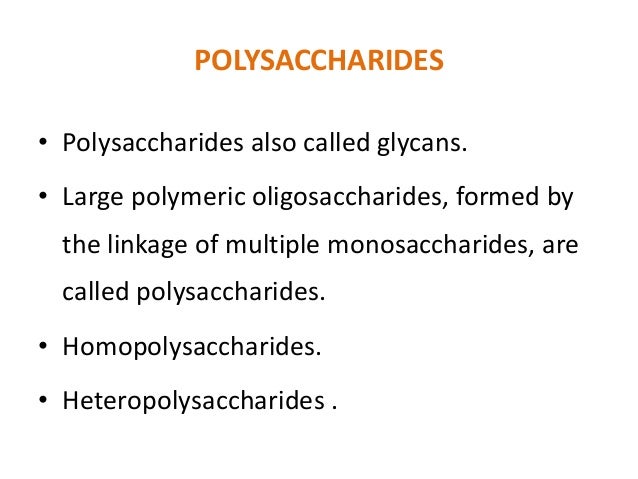 POLYSACCHARIDES

• Polysaccharides also called glycans.
• Large polymeric oligosaccharides, formed by the linkage of multiple monosaccharides, are called polysaccharides.
• Homopolysaccharides.
• Heteropolysaccharides .